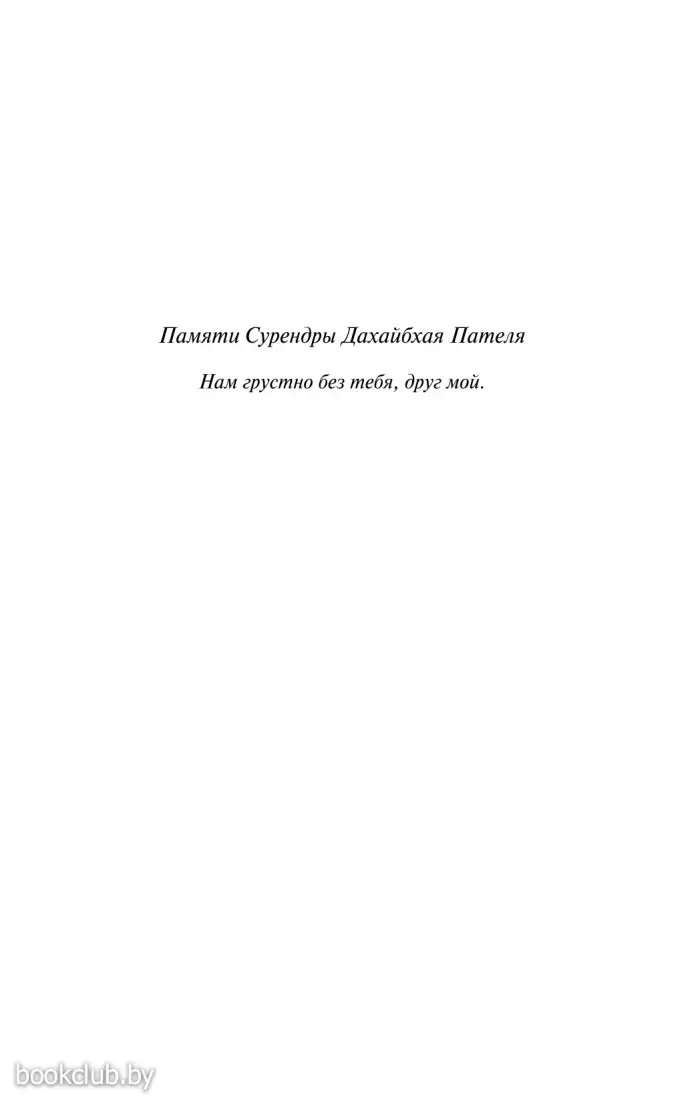 Памяти Сурендры Дахайбхая Пателя

Нам грустно без тебя, друг мой.

bookclub.by